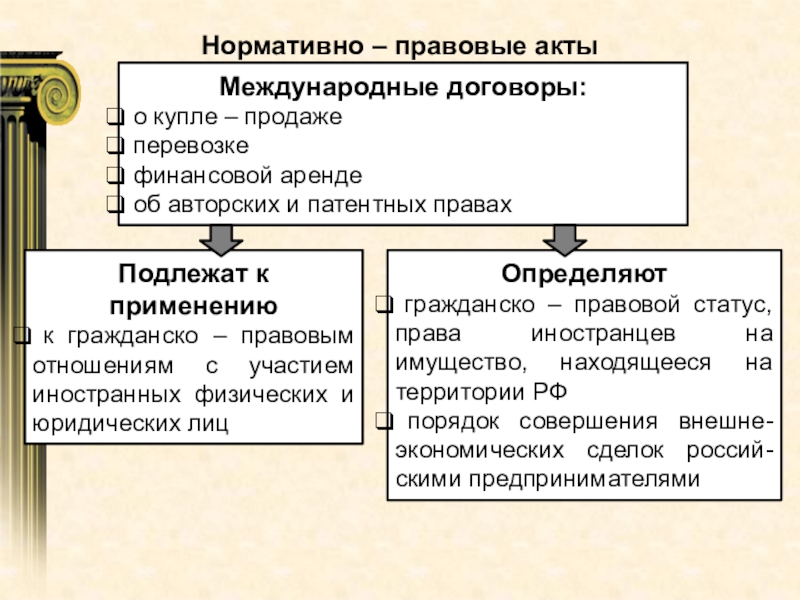 Нормативно – правовые акты

Международные договоры:
❑ о купле – продаже
❑ перевозке
❑ финансовой аренде
❑ об авторских и патентных правах

Подлежат к применению
❑ к гражданско – правовым отношениям с участием иностранных физических и юридических лиц

Определяют
❑ гражданско – правовой статус, права иностранцев на имущество, находящееся на территории РФ
❑ порядок совершения внешнеэкономических сделок российскими предпринимателями